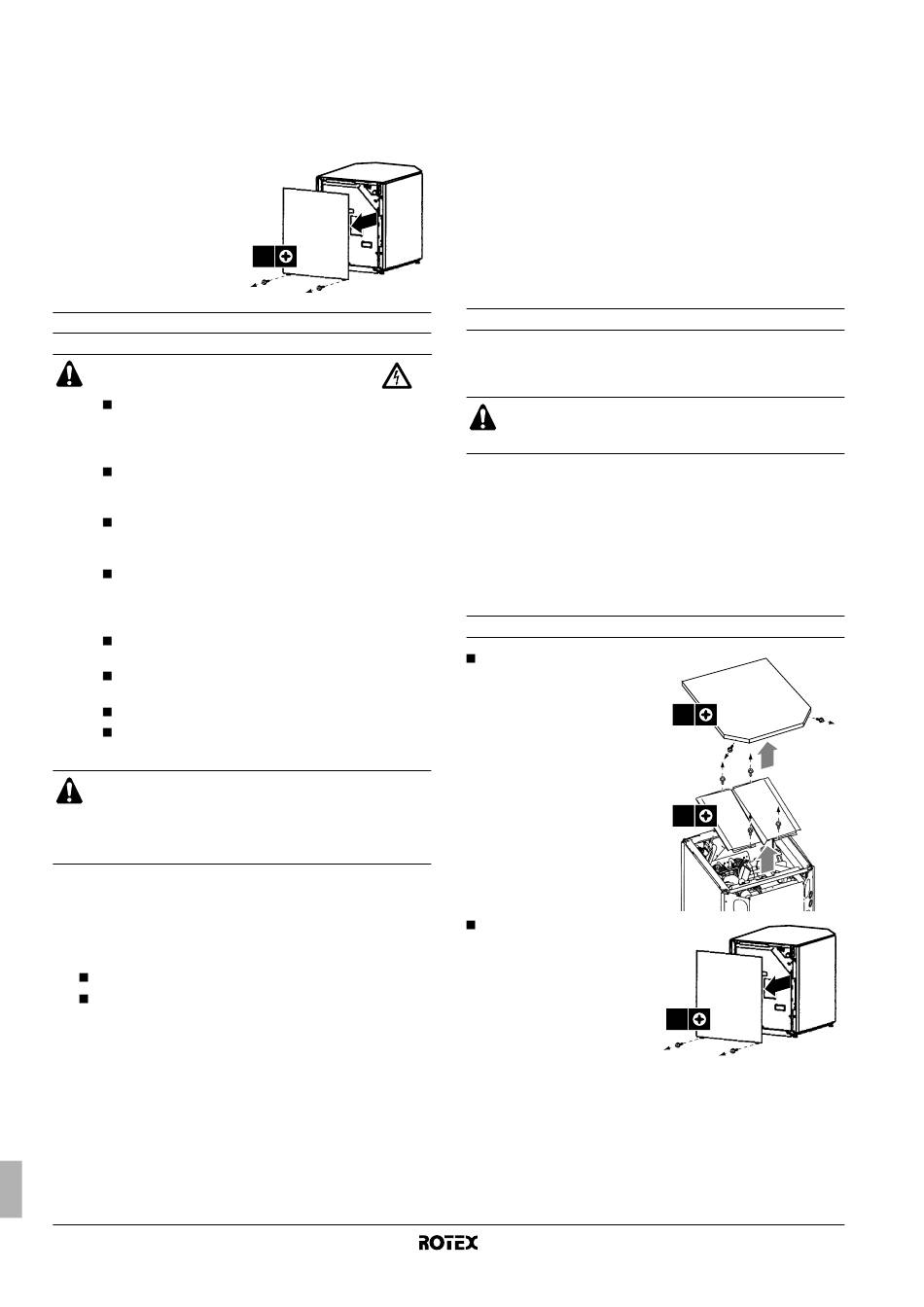 ROTEX